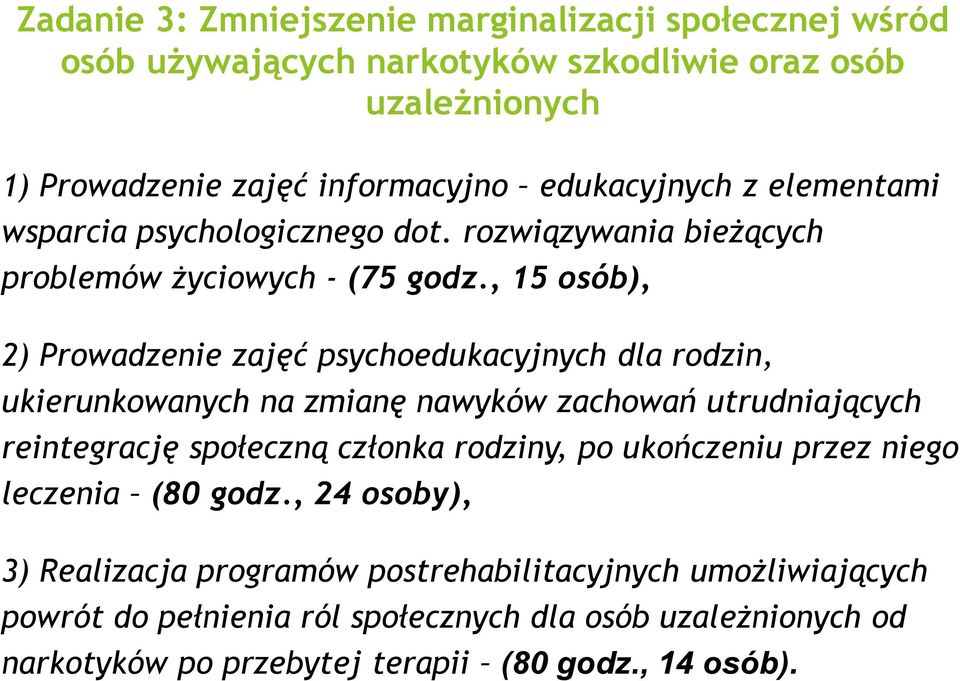 Zadanie 3: Zmniejszenie marginalizacji społecznej wśród osób używających narkotyków szkodliwie oraz osób uzależnionych

1) Prowadzenie zajęć informacyjno – edukacyjnych z elementami wsparcia psychologicznego dot. rozwiązywania bieżących problemów życiowych - (75 godz., 15 osób),

2) Prowadzenie zajęć psychoedukacyjnych dla rodzin, ukierunkowanych na zmianę nawyków zachowań utrudniających reintegrację społeczną członka rodziny, po ukończeniu przez niego leczenia – (80 godz., 24 osoby),

3) Realizacja programów postrehabilitacyjnych umożliwiających powrót do pełnienia ról społecznych dla osób uzależnionych od narkotyków po przebytej terapii – (80 godz., 14 osób).